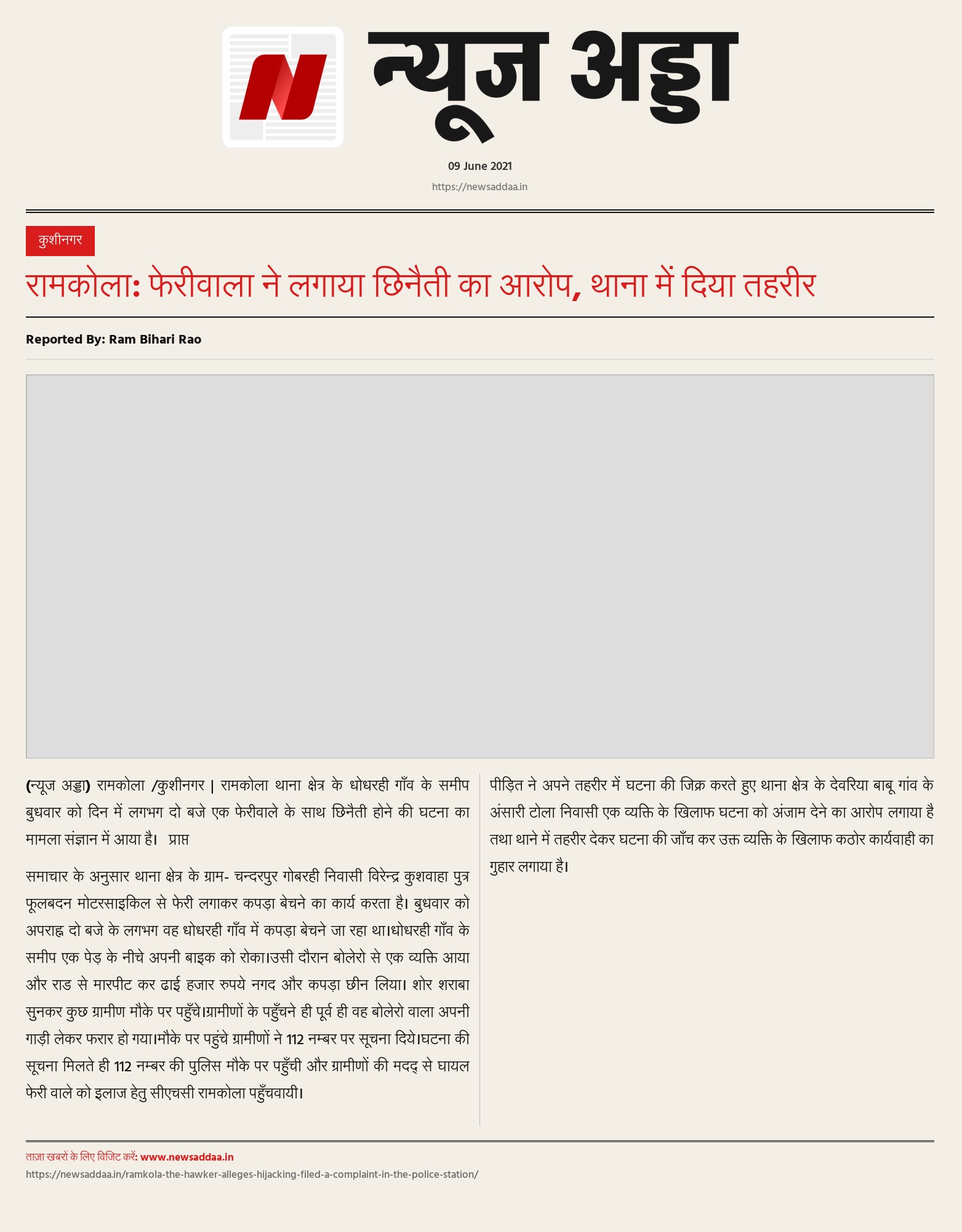 न्यूज अड्डा

09 June 2021

https://newsaddaa.in

कुशीनगर

रामकोला: फेरीवाला ने लगाया छिनैती का आरोप, थाना में दिया तहरीर

Reported By: Ram Bihari Rao

(न्यूज अड्डा) रामकोला /कुशीनगर | रामकोला थाना क्षेत्र के धोधरही गाँव के समीप बुधवार को दिन में लगभग दो बजे एक फेरीवाले के साथ छिनैती होने की घटना का मामला संज्ञान में आया है। प्राप्त

समाचार के अनुसार थाना क्षेत्र के ग्राम- चन्दरपुर गोबरही निवासी विरेन्द्र कुशवाहा पुत्र फूलबदन मोटरसाइकिल से फेरी लगाकर कपड़ा बेचने का कार्य करता है। बुधवार को अपराह्न दो बजे के लगभग वह धोधरही गाँव में कपड़ा बेचने जा रहा था।धोधरही गाँव के समीप एक पेड़ के नीचे अपनी बाइक को रोका।उसी दौरान बोलेरो से एक व्यक्ति आया और राड से मारपीट कर ढाई हजार रुपये नगद और कपड़ा छीन लिया। शोर शराबा सुनकर कुछ ग्रामीण मौके पर पहुँचे।ग्रामीणों के पहुँचने ही पूर्व ही वह बोलेरो वाला अपनी गाड़ी लेकर फरार हो गया।मौके पर पहुंचे ग्रामीणों ने 112 नम्बर पर सूचना दिये।घटना की सूचना मिलते ही 112 नम्बर की पुलिस मौके पर पहुँची और ग्रामीणों की मदद् से घायल फेरी वाले को इलाज हेतु सीएचसी रामकोला पहुँचवायी।

पीड़ित ने अपने तहरीर में घटना की जिक्र करते हुए थाना क्षेत्र के देवरिया बाबू गांव के अंसारी टोला निवासी एक व्यक्ति के खिलाफ घटना को अंजाम देने का आरोप लगाया है तथा थाने में तहरीर देकर घटना की जाँच कर उक्त व्यक्ति के खिलाफ कठोर कार्यवाही का गुहार लगाया है।

ताज़ा खबरों के लिए विजिट करें: www.newsaddaa.in

https://newsaddaa.in/ramkola-the-hawker-alleges-hijacking-filed-a-complaint-in-the-police-station/